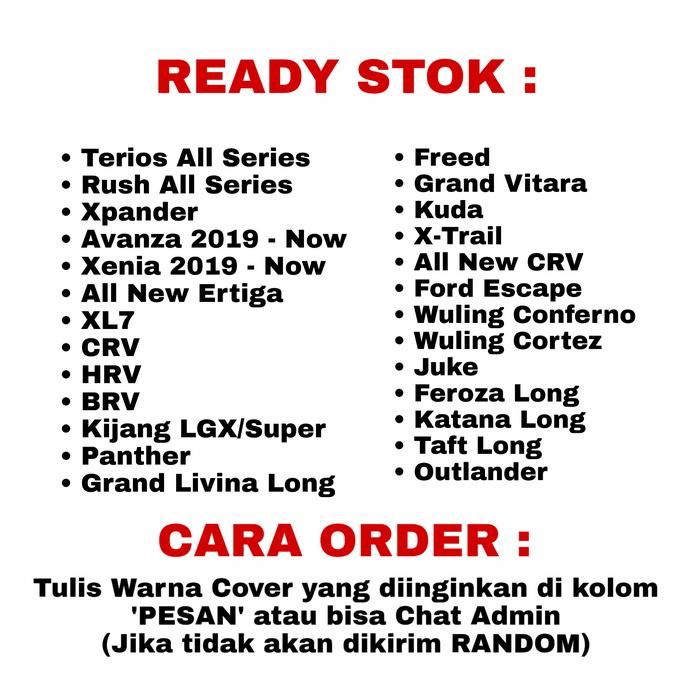 READY STOK :

• Terios All Series
• Rush All Series
• Xpander
• Avanza 2019 - Now
• Xenia 2019 - Now
• All New Ertiga
• XL7
• CRV
• HRV
• BRV
• Kijang LGX/Super
• Panther
• Grand Livina Long

• Freed
• Grand Vitara
• Kuda
• X-Trail
• All New CRV
• Ford Escape
• Wuling Conferno
• Wuling Cortez
• Juke
• Feroza Long
• Katana Long
• Taft Long
• Outlander

CARA ORDER :

Tulis Warna Cover yang diinginkan di kolom
'PESAN' atau bisa Chat Admin
(Jika tidak akan dikirim RANDOM)